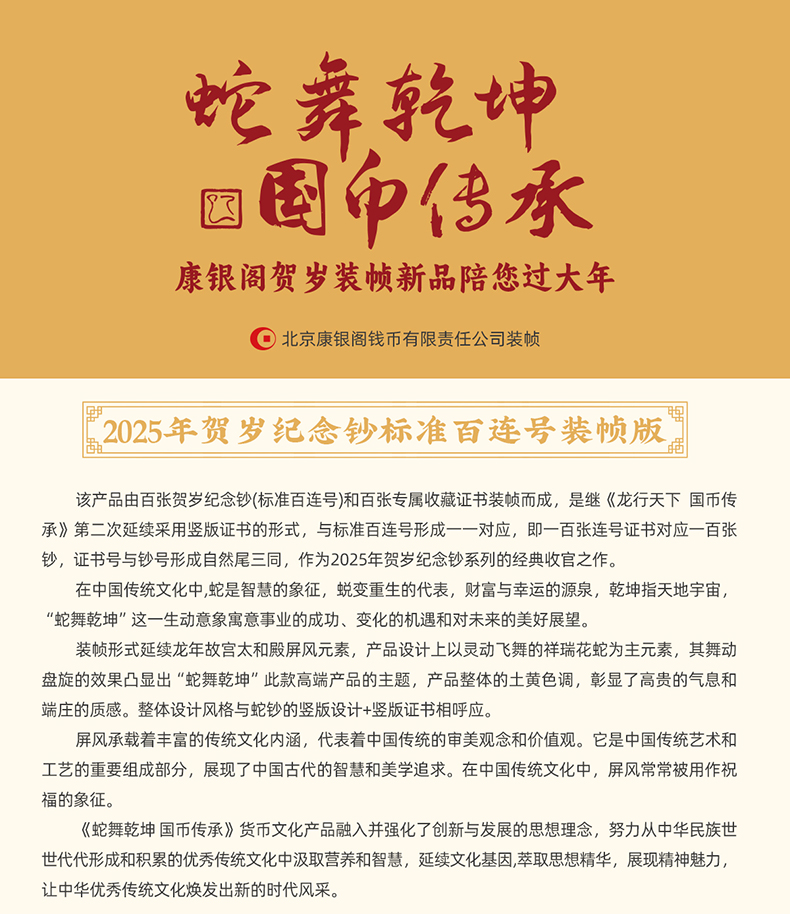 蛇舞乾坤
国币传承

康银阁贺岁装帧新品陪您过大年

北京康银阁钱币有限责任公司装帧

2025年贺岁纪念钞标准百连号装帧版

该产品由百张贺岁纪念钞(标准百连号)和百张专属收藏证书装帧而成，是继《龙行天下 国币传承》第二次延续采用竖版证书的形式，与标准百连号形成一一对应，即一百张连号证书对应一百张钞，证书号与钞号形成自然尾三同，作为2025年贺岁纪念钞系列的经典收官之作。

在中国传统文化中,蛇是智慧的象征，蜕变重生的代表，财富与幸运的源泉，乾坤指天地宇宙，“蛇舞乾坤”这一生动意象寓意事业的成功、变化的机遇和对未来的美好展望。

装帧形式延续龙年故宫太和殿屏风元素，产品设计上以灵动飞舞的祥瑞花蛇为主元素，其舞动盘旋的效果凸显出“蛇舞乾坤”此款高端产品的主题，产品整体的土黄色调，彰显了高贵的气息和端庄的质感。整体设计风格与蛇钞的竖版设计+竖版证书相呼应。

屏风承载着丰富的传统文化内涵，代表着中国传统的审美观念和价值观。它是中国传统艺术和工艺的重要组成部分，展现了中国古代的智慧和美学追求。在中国传统文化中，屏风常常被用作祝福的象征。

《蛇舞乾坤 国币传承》货币文化产品融入并强化了创新与发展的思想理念，努力从中华民族世世代代形成和积累的优秀传统文化中汲取营养和智慧，延续文化基因,萃取思想精华，展现精神魅力，让中华优秀传统文化焕发出新的时代风采。